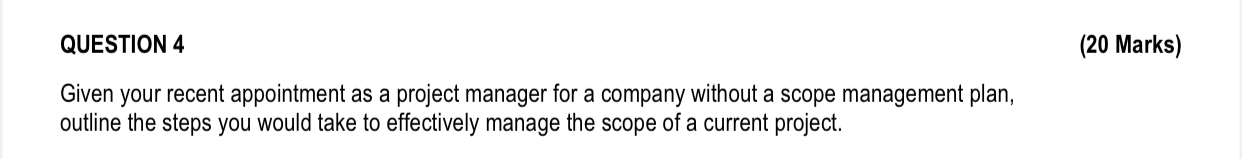 QUESTION 4

(20 Marks)

Given your recent appointment as a project manager for a company without a scope management plan, outline the steps you would take to effectively manage the scope of a current project.